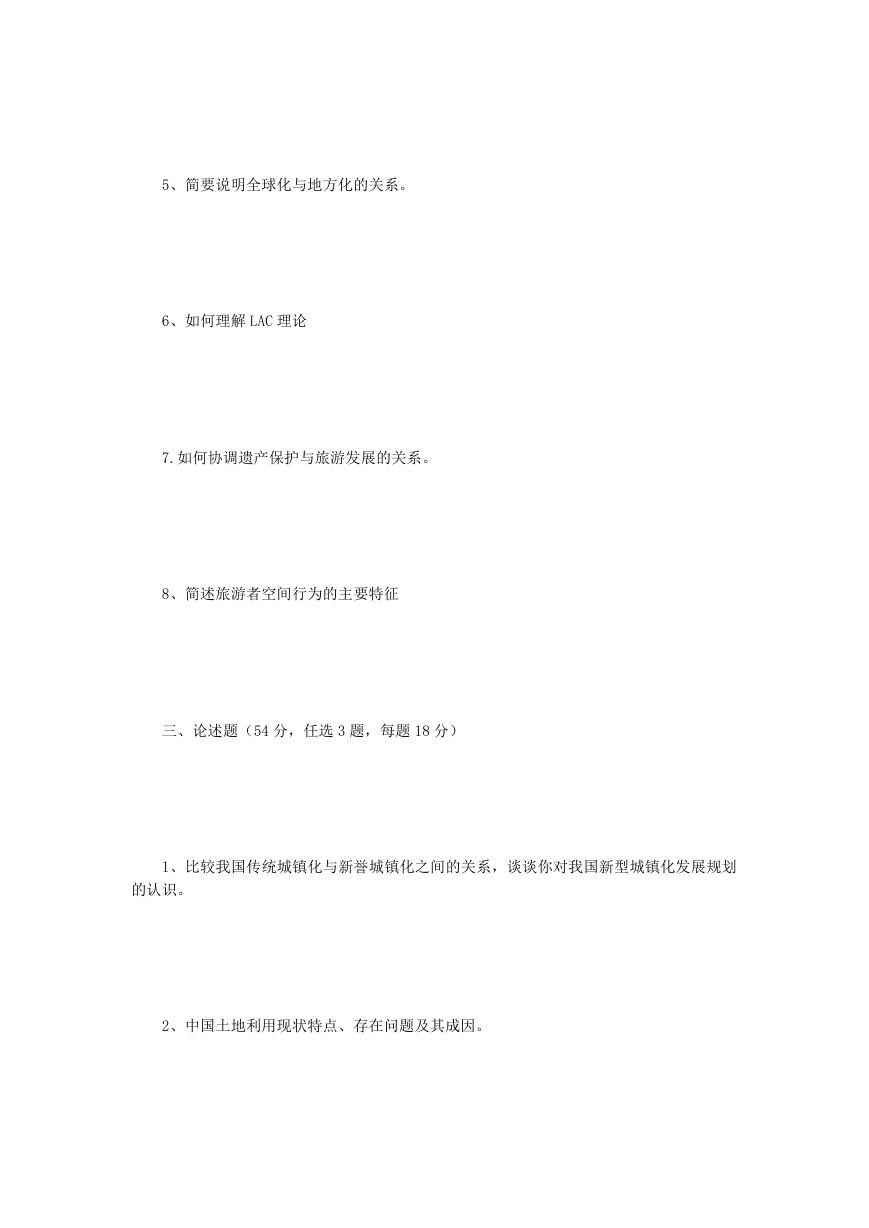 5、简要说明全球化与地方化的关系。

6、如何理解 LAC 理论

7.如何协调遗产保护与旅游发展的关系。

8、简述旅游者空间行为的主要特征

三、论述题（54 分，任选 3 题，每题 18 分）

1、比较我国传统城镇化与新誉城镇化之间的关系，谈谈你对我国新型城镇化发展规划的认识。

2、中国土地利用现状特点、存在问题及其成因。